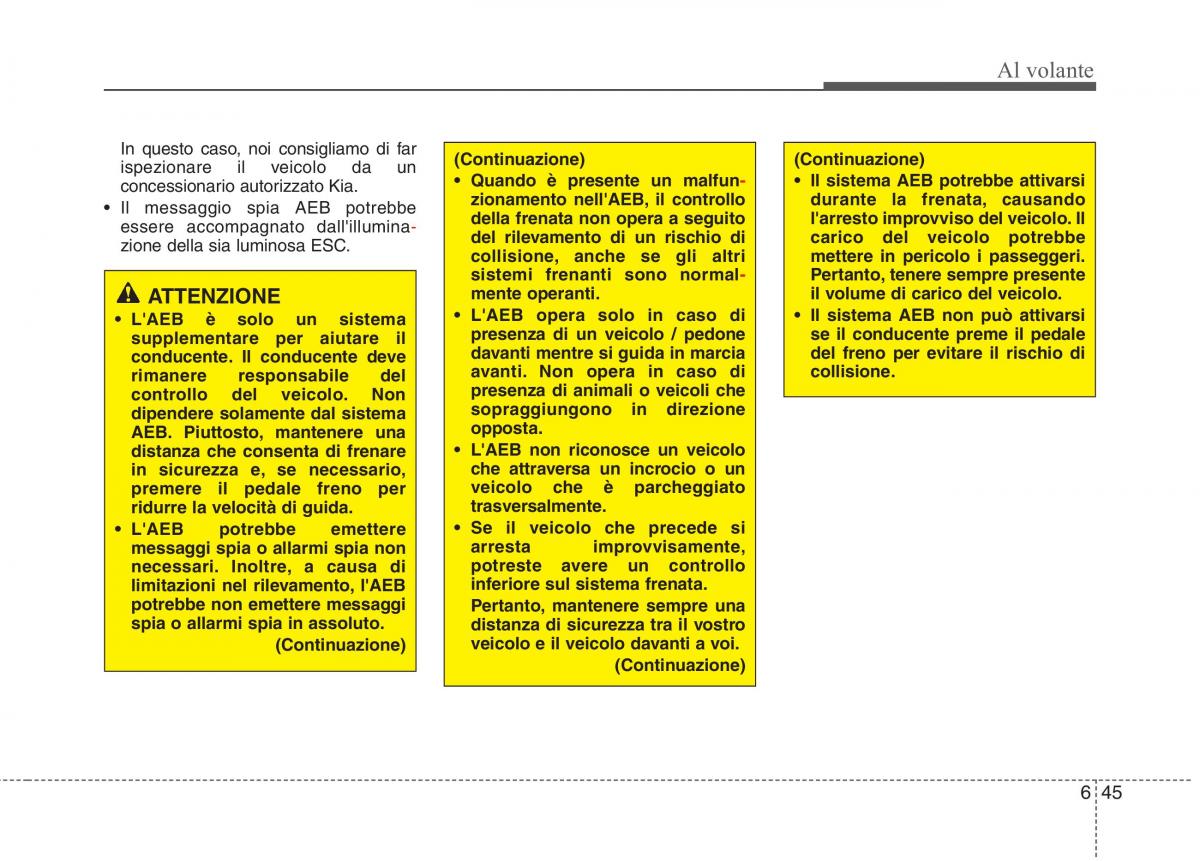 Al volante

In questo caso, noi consigliamo di far ispezionare il veicolo da un concessionario autorizzato Kia.

• Il messaggio spia AEB potrebbe essere accompagnato dall'illuminazione della sia luminosa ESC.

ATTENZIONE

• L'AEB è solo un sistema supplementare per aiutare il conducente. Il conducente deve rimanere responsabile del controllo del veicolo. Non dipendere solamente dal sistema AEB. Piuttosto, mantenere una distanza che consenta di frenare in sicurezza e, se necessario, premere il pedale freno per ridurre la velocità di guida.

• L'AEB potrebbe emettere messaggi spia o allarmi spia non necessari. Inoltre, a causa di limitazioni nel rilevamento, l'AEB potrebbe non emettere messaggi spia o allarmi spia in assoluto.

(Continuazione)

(Continuazione)

• Quando è presente un malfunzionamento nell'AEB, il controllo della frenata non opera a seguito del rilevamento di un rischio di collisione, anche se gli altri sistemi frenanti sono normalmente operanti.

• L'AEB opera solo in caso di presenza di un veicolo / pedone davanti mentre si guida in marcia avanti. Non opera in caso di presenza di animali o veicoli che sopraggiungono in direzione opposta.

• L'AEB non riconosce un veicolo che attraversa un incrocio o un veicolo che è parcheggiato trasversalmente.

• Se il veicolo che precede si arresta improvvisamente, potreste avere un controllo inferiore sul sistema frenata.

Pertanto, mantenere sempre una distanza di sicurezza tra il vostro veicolo e il veicolo davanti a voi.

(Continuazione)

(Continuazione)

• Il sistema AEB potrebbe attivarsi durante la frenata, causando l'arresto improvviso del veicolo. Il carico del veicolo potrebbe mettere in pericolo i passeggeri. Pertanto, tenere sempre presente il volume di carico del veicolo.

• Il sistema AEB non può attivarsi se il conducente preme il pedale del freno per evitare il rischio di collisione.

6 45